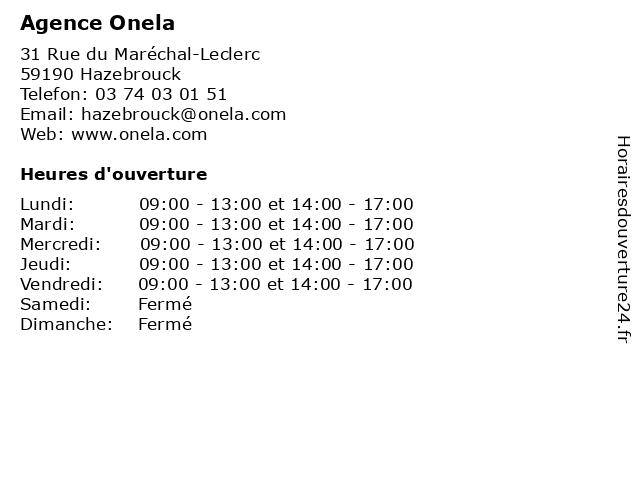 Agence Onela

31 Rue du Maréchal-Leclerc
59190 Hazebrouck
Telefon: 03 74 03 01 51
Email: hazebrouck@onela.com
Web: www.onela.com

Heures d'ouverture

| | |
|---|---|
| Lundi: | 09:00 - 13:00 et 14:00 - 17:00 |
| Mardi: | 09:00 - 13:00 et 14:00 - 17:00 |
| Mercredi: | 09:00 - 13:00 et 14:00 - 17:00 |
| Jeudi: | 09:00 - 13:00 et 14:00 - 17:00 |
| Vendredi: | 09:00 - 13:00 et 14:00 - 17:00 |
| Samedi: | Fermé |
| Dimanche: | Fermé |

Horairesdouverture24.fr